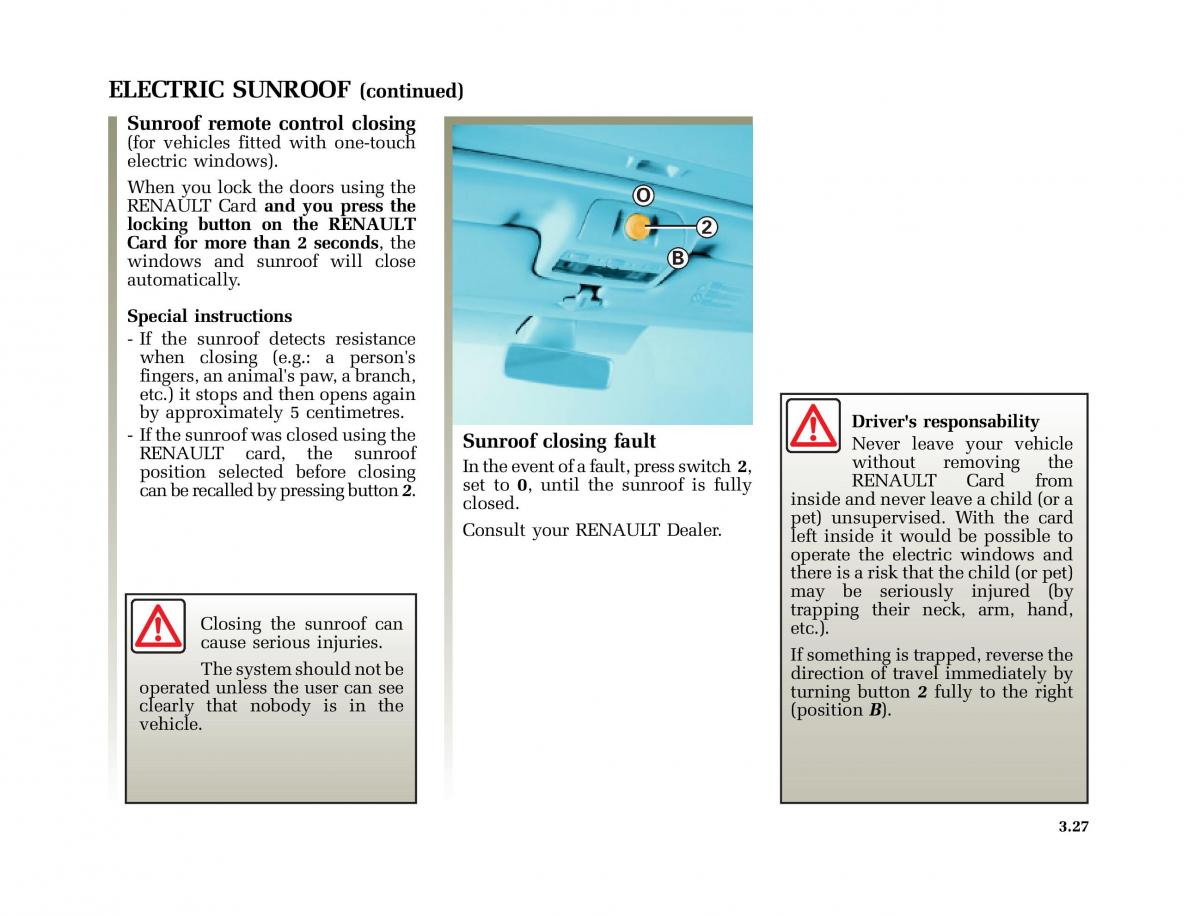 ELECTRIC SUNROOF (continued)

Sunroof remote control closing (for vehicles fitted with one-touch electric windows).

When you lock the doors using the RENAULT Card and you press the locking button on the RENAULT Card for more than 2 seconds, the windows and sunroof will close automatically.

Special instructions
- If the sunroof detects resistance when closing (e.g.: a person's fingers, an animal's paw, a branch, etc.) it stops and then opens again by approximately 5 centimetres.
- If the sunroof was closed using the RENAULT card, the sunroof position selected before closing can be recalled by pressing button 2.

Closing the sunroof can cause serious injuries.
The system should not be operated unless the user can see clearly that nobody is in the vehicle.

O
2
B

Sunroof closing fault
In the event of a fault, press switch 2, set to 0, until the sunroof is fully closed.

Consult your RENAULT Dealer.

Driver's responsability
Never leave your vehicle without removing the RENAULT Card from inside and never leave a child (or a pet) unsupervised. With the card left inside it would be possible to operate the electric windows and there is a risk that the child (or pet) may be seriously injured (by trapping their neck, arm, hand, etc.).

If something is trapped, reverse the direction of travel immediately by turning button 2 fully to the right (position B).

3.27